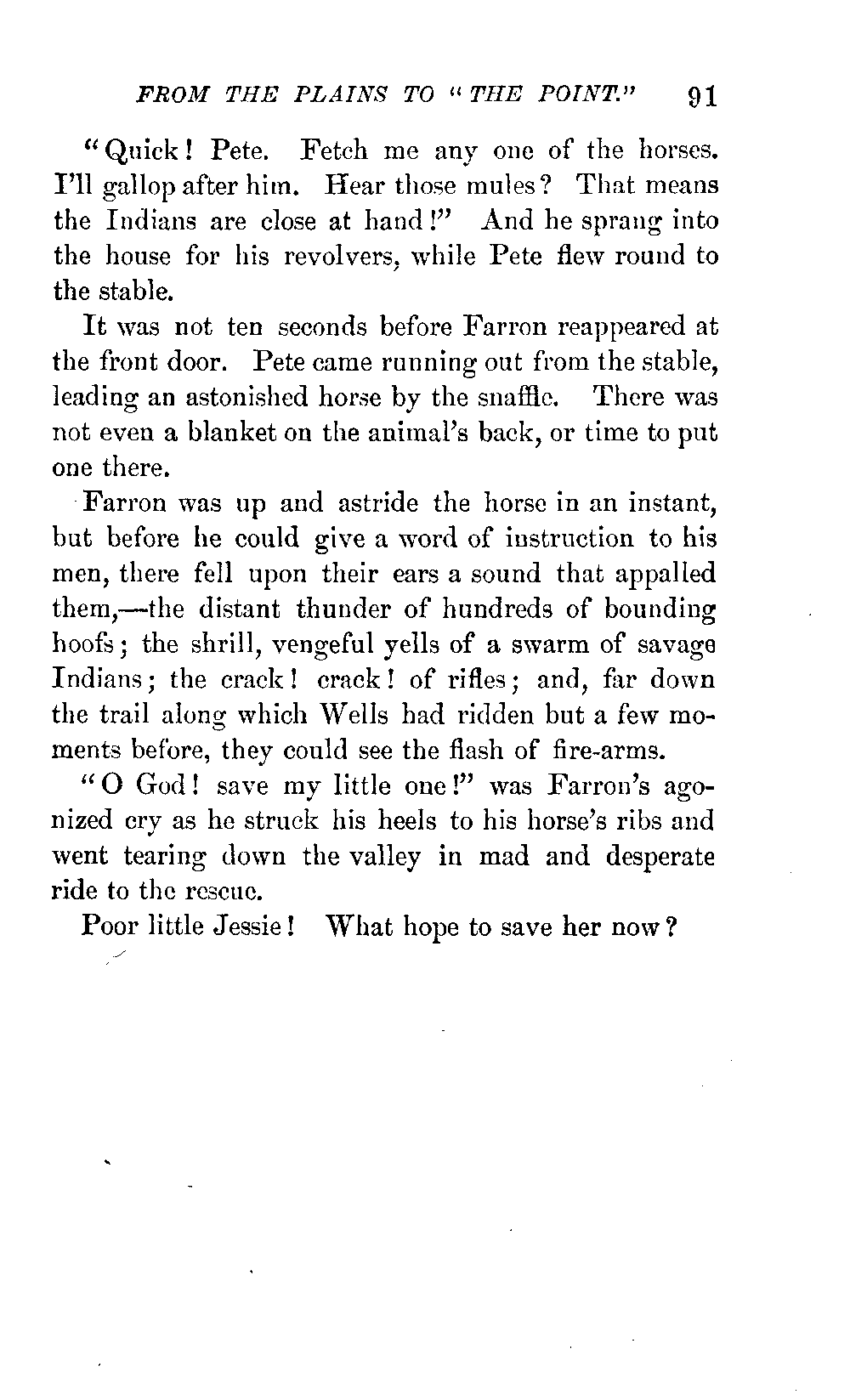 FROM THE PLAINS TO "THE POINT." 91

"Quick! Pete. Fetch me any one of the horses. I'll gallop after him. Hear those mules? That means the Indians are close at hand!" And he sprang into the house for his revolvers, while Pete flew round to the stable.

It was not ten seconds before Farron reappeared at the front door. Pete came running out from the stable, leading an astonished horse by the snaffle. There was not even a blanket on the animal's back, or time to put one there.

Farron was up and astride the horse in an instant, but before he could give a word of instruction to his men, there fell upon their ears a sound that appalled them,—the distant thunder of hundreds of bounding hoofs; the shrill, vengeful yells of a swarm of savage Indians; the crack! crack! of rifles; and, far down the trail along which Wells had ridden but a few moments before, they could see the flash of fire-arms.

"O God! save my little one!" was Farron's agonized cry as he struck his heels to his horse's ribs and went tearing down the valley in mad and desperate ride to the rescue.

Poor little Jessie! What hope to save her now?